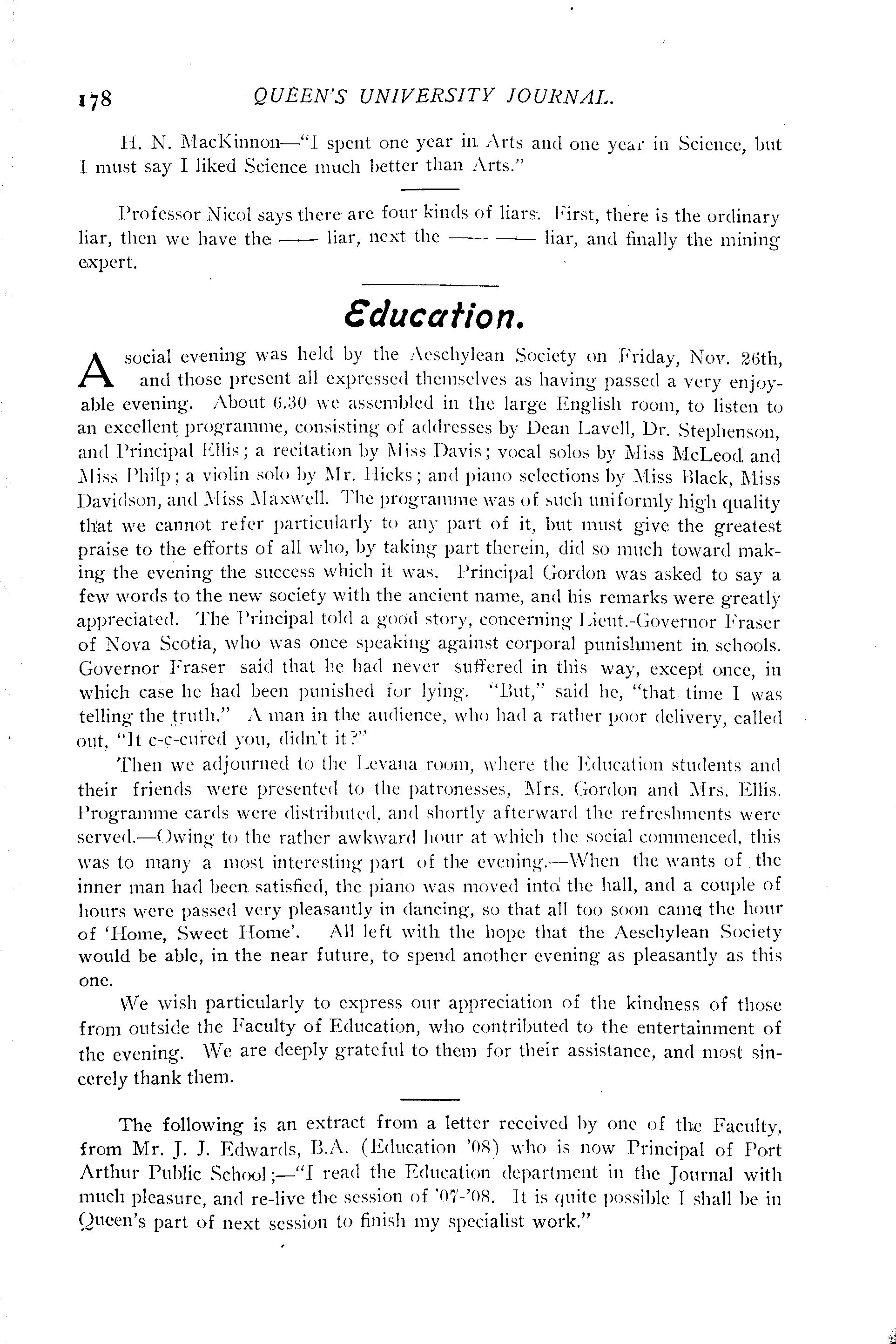 178 QUEEN'S UNIVERSITY JOURNAL.

H. N. MacKinnon—"I spent one year in Arts and one year in Science, but I must say I liked Science much better than Arts."

Professor Nicol says there are four kinds of liars. First, there is the ordinary liar, then we have the —— liar, next the —— —— liar, and finally the mining expert.

Education.

A social evening was held by the Aeschylean Society on Friday, Nov. 26th, and those present all expressed themselves as having passed a very enjoyable evening. About 6.30 we assembled in the large English room, to listen to an excellent programme, consisting of addresses by Dean Lavell, Dr. Stephenson, and Principal Ellis; a recitation by Miss Davis; vocal solos by Miss McLeod and Miss Philp; a violin solo by Mr. Hicks; and piano selections by Miss Black, Miss Davidson, and Miss Maxwell. The programme was of such uniformly high quality that we cannot refer particularly to any part of it, but must give the greatest praise to the efforts of all who, by taking part therein, did so much toward making the evening the success which it was. Principal Gordon was asked to say a few words to the new society with the ancient name, and his remarks were greatly appreciated. The Principal told a good story, concerning Lieut.-Governor Fraser of Nova Scotia, who was once speaking against corporal punishment in schools. Governor Fraser said that he had never suffered in this way, except once, in which case he had been punished for lying. "But," said he, "that time I was telling the truth." A man in the audience, who had a rather poor delivery, called out, "It c-c-cured you, didn't it?"

Then we adjourned to the Levana room, where the Education students and their friends were presented to the patronesses, Mrs. Gordon and Mrs. Ellis. Programme cards were distributed, and shortly afterward the refreshments were served.—Owing to the rather awkward hour at which the social commenced, this was to many a most interesting part of the evening.—When the wants of the inner man had been satisfied, the piano was moved into the hall, and a couple of hours were passed very pleasantly in dancing, so that all too soon came the hour of 'Home, Sweet Home'. All left with the hope that the Aeschylean Society would be able, in the near future, to spend another evening as pleasantly as this one.

We wish particularly to express our appreciation of the kindness of those from outside the Faculty of Education, who contributed to the entertainment of the evening. We are deeply grateful to them for their assistance, and most sincerely thank them.

The following is an extract from a letter received by one of the Faculty, from Mr. J. J. Edwards, B.A. (Education '08) who is now Principal of Port Arthur Public School;—"I read the Education department in the Journal with much pleasure, and re-live the session of '07-'08. It is quite possible I shall be in Queen's part of next session to finish my specialist work."